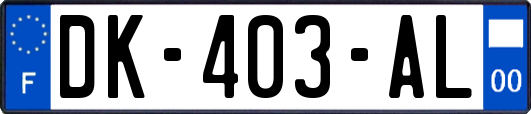 F
DK-403-AL
00